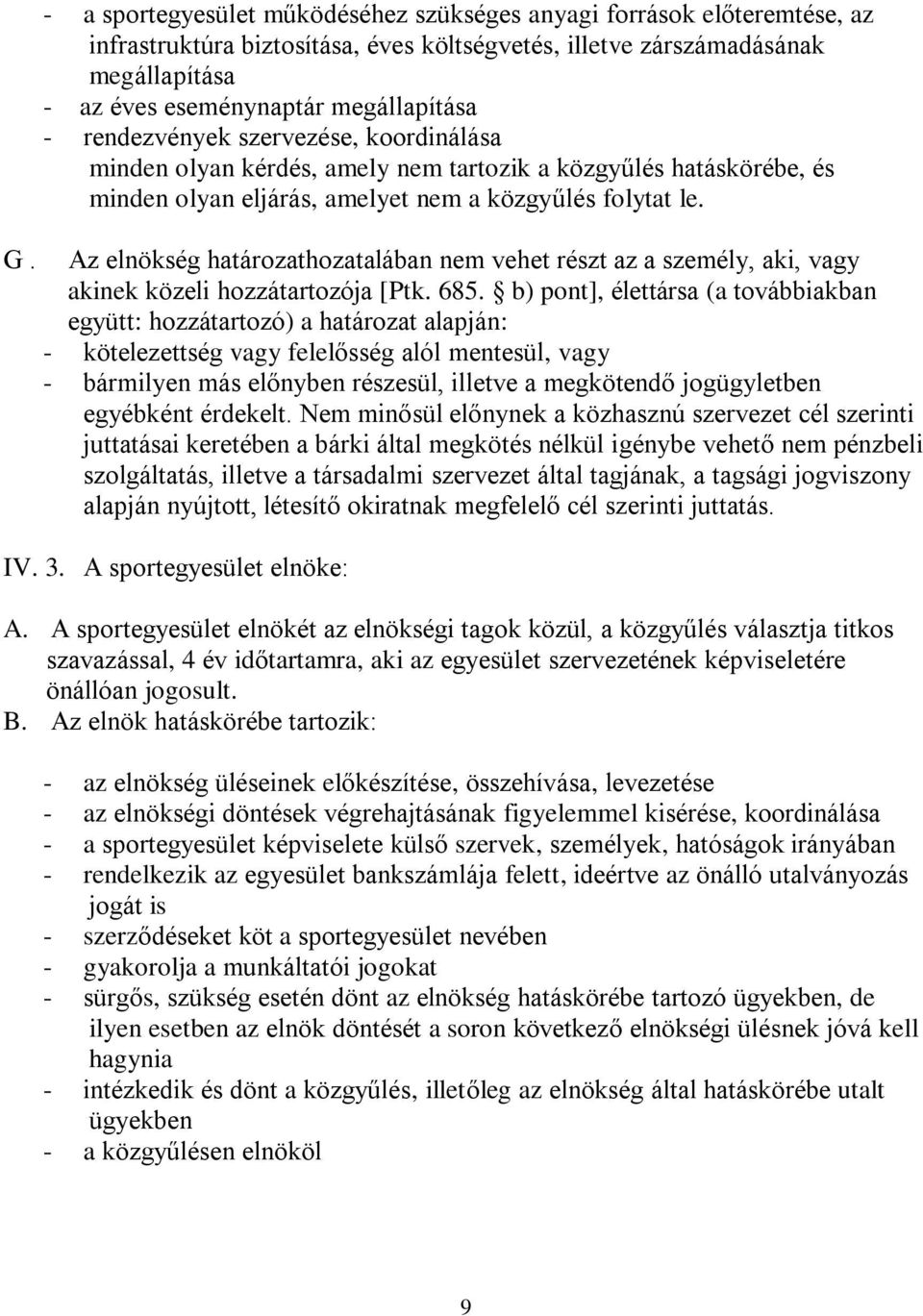 - a sportegyesület működéséhez szükséges anyagi források előteremtése, az infrastruktúra biztosítása, éves költségvetés, illetve zárszámadásának megállapítása
- az éves eseménynaptár megállapítása
- rendezvények szervezése, koordinálása
minden olyan kérdés, amely nem tartozik a közgyűlés hatáskörébe, és minden olyan eljárás, amelyet nem a közgyűlés folytat le.

G . Az elnökség határozathozatalában nem vehet részt az a személy, aki, vagy akinek közeli hozzátartozója [Ptk. 685. § b) pont], élettársa (a továbbiakban együtt: hozzátartozó) a határozat alapján:
- kötelezettség vagy felelősség alól mentesül, vagy
- bármilyen más előnyben részesül, illetve a megkötendő jogügyletben egyébként érdekelt. Nem minősül előnynek a közhasznú szervezet cél szerinti juttatásai keretében a bárki által megkötés nélkül igénybe vehető nem pénzbeli szolgáltatás, illetve a társadalmi szervezet által tagjának, a tagsági jogviszony alapján nyújtott, létesítő okiratnak megfelelő cél szerinti juttatás.

IV. 3. A sportegyesület elnöke:

A. A sportegyesület elnökét az elnökségi tagok közül, a közgyűlés választja titkos szavazással, 4 év időtartamra, aki az egyesület szervezetének képviseletére önállóan jogosult.
B. Az elnök hatáskörébe tartozik:

- az elnökség üléseinek előkészítése, összehívása, levezetése
- az elnökségi döntések végrehajtásának figyelemmel kisérése, koordinálása
- a sportegyesület képviselete külső szervek, személyek, hatóságok irányában
- rendelkezik az egyesület bankszámlája felett, ideértve az önálló utalványozás jogát is
- szerződéseket köt a sportegyesület nevében
- gyakorolja a munkáltatói jogokat
- sürgős, szükség esetén dönt az elnökség hatáskörébe tartozó ügyekben, de ilyen esetben az elnök döntését a soron következő elnökségi ülésnek jóvá kell hagynia
- intézkedik és dönt a közgyűlés, illetőleg az elnökség által hatáskörébe utalt ügyekben
- a közgyűlésen elnököl

9